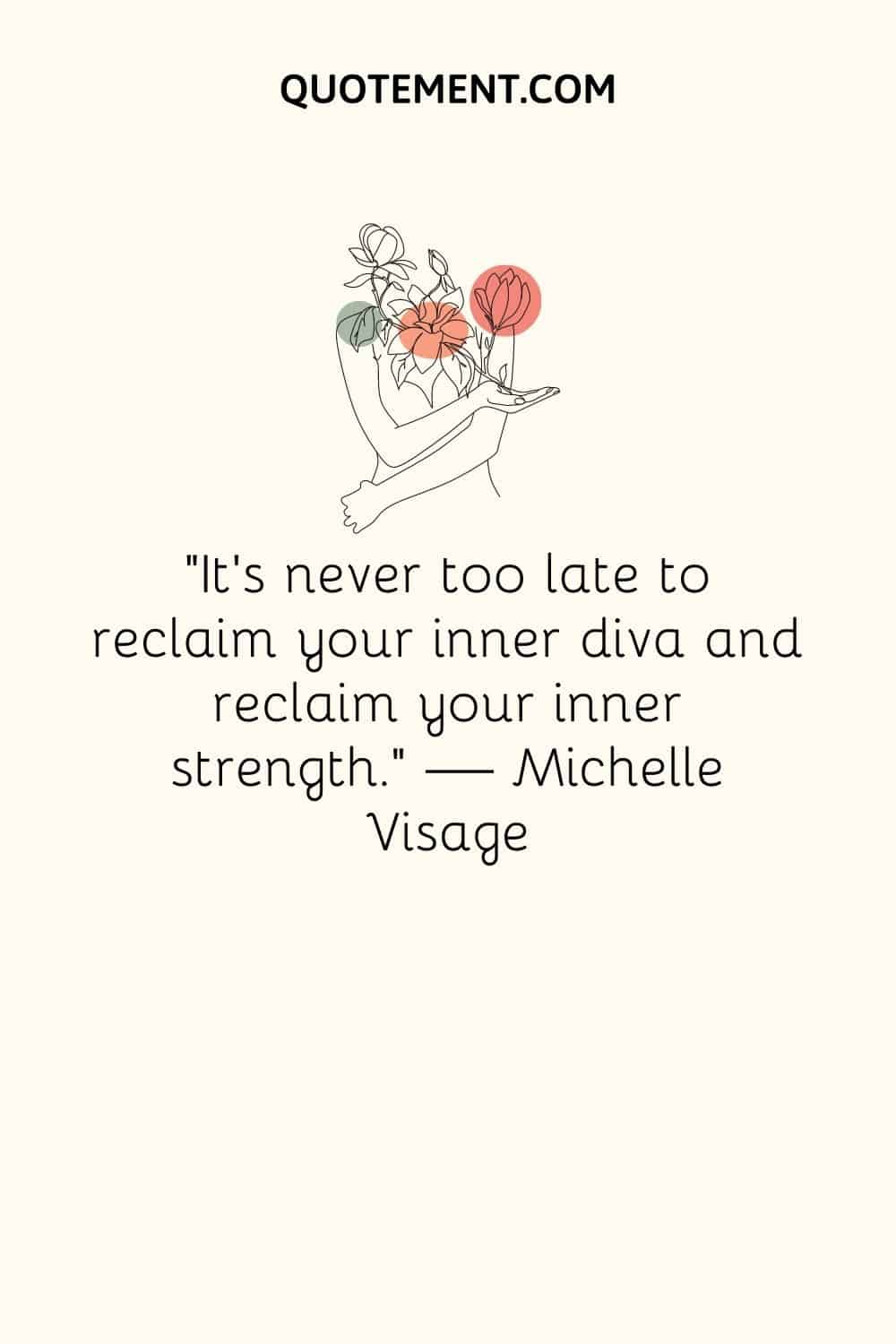 QUOTEMENT.COM

"It's never too late to reclaim your inner diva and reclaim your inner strength." — Michelle Visage